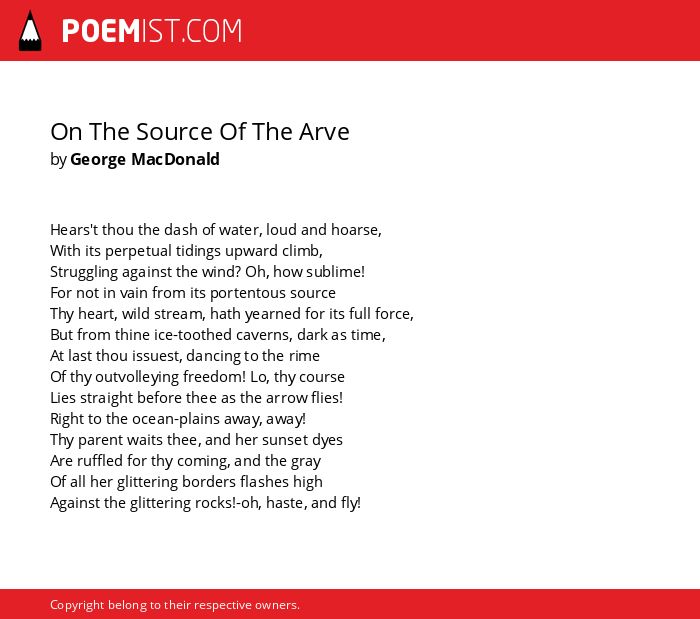 POEMIST.COM

On The Source Of The Arve
by George MacDonald

Hears't thou the dash of water, loud and hoarse,
With its perpetual tidings upward climb,
Struggling against the wind? Oh, how sublime!
For not in vain from its portentous source
Thy heart, wild stream, hath yearned for its full force,
But from thine ice-toothed caverns, dark as time,
At last thou issuest, dancing to the rime
Of thy outvolleying freedom! Lo, thy course
Lies straight before thee as the arrow flies!
Right to the ocean-plains away, away!
Thy parent waits thee, and her sunset dyes
Are ruffled for thy coming, and the gray
Of all her glittering borders flashes high
Against the glittering rocks!-oh, haste, and fly!

Copyright belong to their respective owners.